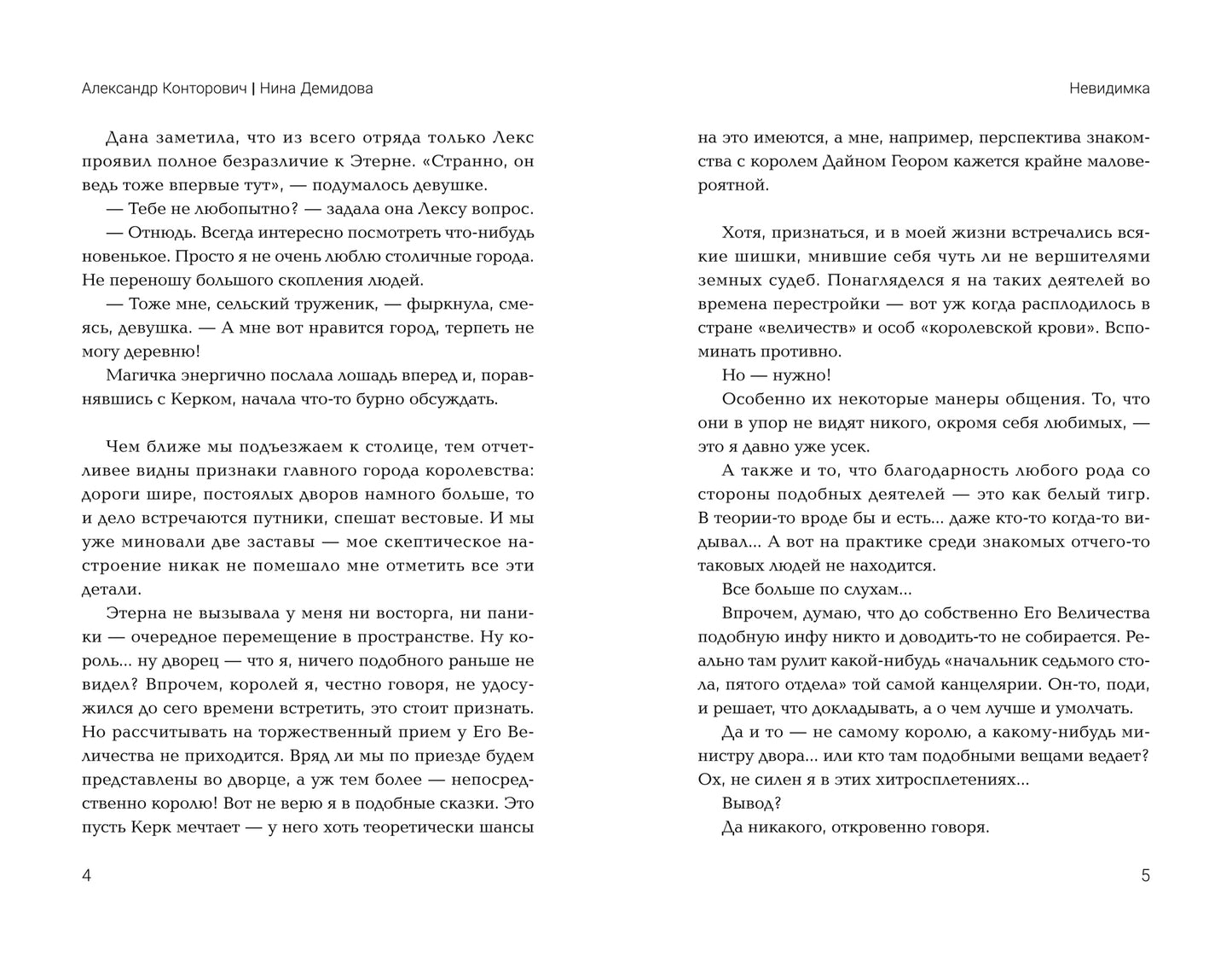 Александр Конторович | Нина Демидова

Дана заметила, что из всего отряда только Лекс проявил полное безразличие к Этерне. «Странно, он ведь тоже впервые тут», — подумалось девушке.

— Тебе не любопытно? — задала она Лексу вопрос.

— Отнюдь. Всегда интересно посмотреть что-нибудь новенькое. Просто я не очень люблю столичные города. Не переношу большого скопления людей.

— Тоже мне, сельский труженик, — фыркнула, смеясь, девушка. — А мне вот нравится город, терпеть не могу деревню!

Магичка энергично послала лошадь вперед и, поравнявшись с Керком, начала что-то бурно обсуждать.

Чем ближе мы подъезжаем к столице, тем отчетливее видны признаки главного города королевства: дороги шире, постоялых дворов намного больше, то и дело встречаются путники, спешат вестовые. И мы уже миновали две заставы — мое скептическое настроение никак не помешало мне отметить все эти детали.

Этерна не вызывала у меня ни восторга, ни паники — очередное перемещение в пространстве. Ну король... ну дворец — что я, ничего подобного раньше не видел? Впрочем, королей я, честно говоря, не удосужился до сего времени встретить, это стоит признать. Но рассчитывать на торжественный прием у Его Величества не приходится. Вряд ли мы по приезде будем представлены во дворце, а уж тем более — непосредственно королю! Вот не верю я в подобные сказки. Это пусть Керк мечтает — у него хоть теоретически шансы

4

Невидимка

на это имеются, а мне, например, перспектива знакомства с королем Дайном Геором кажется крайне маловероятной.

Хотя, признаться, и в моей жизни встречались всякие шишки, мнившие себя чуть ли не вершителями земных судеб. Понагляделся я на таких деятелей во времена перестройки — вот уж когда расплодилось в стране «величеств» и особ «королевской крови». Вспоминать противно.

Но — нужно!

Особенно их некоторые манеры общения. То, что они в упор не видят никого, окромя себя любимых, — это я давно уже усек.

А также и то, что благодарность любого рода со стороны подобных деятелей — это как белый тигр. В теории-то вроде бы и есть... даже кто-то когда-то видывал... А вот на практике среди знакомых отчего-то таковых людей не находится.

Все больше по слухам...

Впрочем, думаю, что до собственно Его Величества подобную инфу никто и доводить-то не собирается. Реально там рулит какой-нибудь «начальник седьмого стола, пятого отдела» той самой канцелярии. Он-то, поди, и решает, что докладывать, а о чем лучше и умолчать.

Да и то — не самому королю, а какому-нибудь министру двора... или кто там подобными вещами ведает? Ох, не силен я в этих хитросплетениях...

Вывод?

Да никакого, откровенно говоря.

5